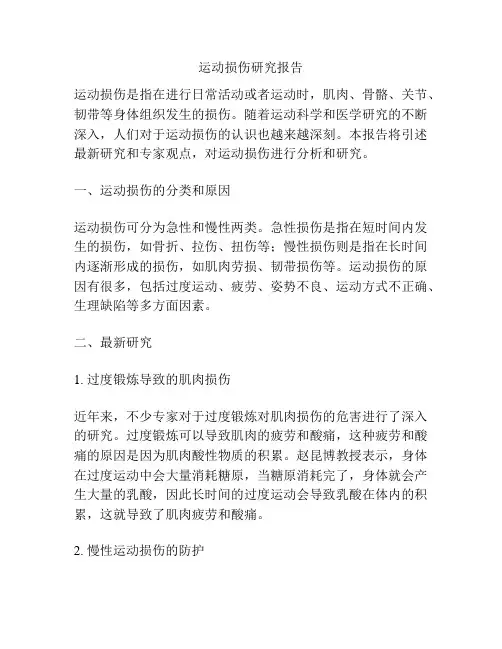 运动损伤研究报告

运动损伤是指在进行日常活动或者运动时，肌肉、骨骼、关节、韧带等身体组织发生的损伤。随着运动科学和医学研究的不断深入，人们对于运动损伤的认识也越来越深刻。本报告将引述最新研究和专家观点，对运动损伤进行分析和研究。

一、运动损伤的分类和原因

运动损伤可分为急性和慢性两类。急性损伤是指在短时间内发生的损伤，如骨折、拉伤、扭伤等；慢性损伤则是指在长时间内逐渐形成的损伤，如肌肉劳损、韧带损伤等。运动损伤的原因有很多，包括过度运动、疲劳、姿势不良、运动方式不正确、生理缺陷等多方面因素。

二、最新研究

1. 过度锻炼导致的肌肉损伤

近年来，不少专家对于过度锻炼对肌肉损伤的危害进行了深入的研究。过度锻炼可以导致肌肉的疲劳和酸痛，这种疲劳和酸痛的原因是因为肌肉酸性物质的积累。赵昆博教授表示，身体在过度运动中会大量消耗糖原，当糖原消耗完了，身体就会产生大量的乳酸，因此长时间的过度运动会导致乳酸在体内的积累，这就导致了肌肉疲劳和酸痛。

2. 慢性运动损伤的防护